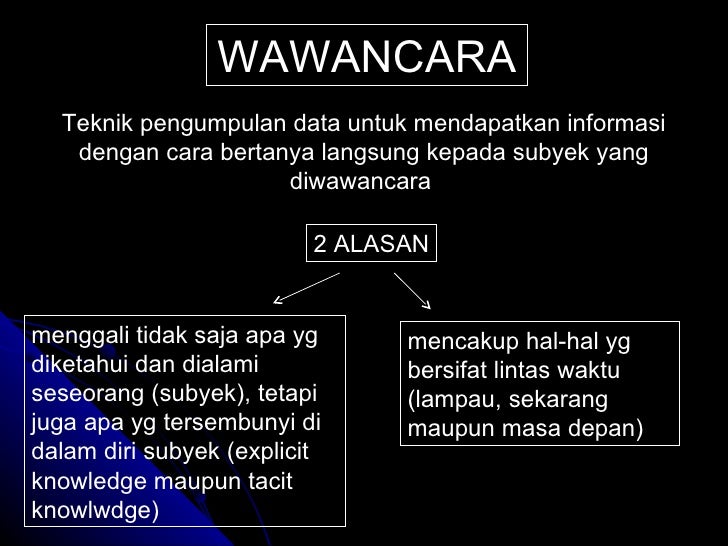 WAWANCARA

Teknik pengumpulan data untuk mendapatkan informasi dengan cara bertanya langsung kepada subyek yang diwawancara

2 ALASAN

menggali tidak saja apa yg diketahui dan dialami seseorang (subyek), tetapi juga apa yg tersembunyi di dalam diri subyek (explicit knowledge maupun tacit knowlwdge)

mencakup hal-hal yg bersifat lintas waktu (lampau, sekarang maupun masa depan)